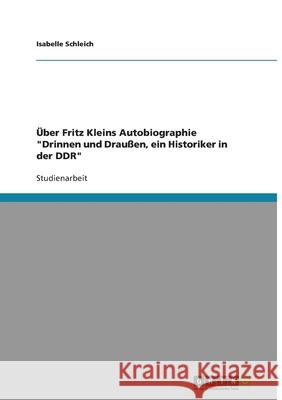 Isabelle Schleich

Über Fritz Kleins Autobiographie "Drinnen und Draußen, ein Historiker in der DDR"

Studienarbeit

Kraina Książek